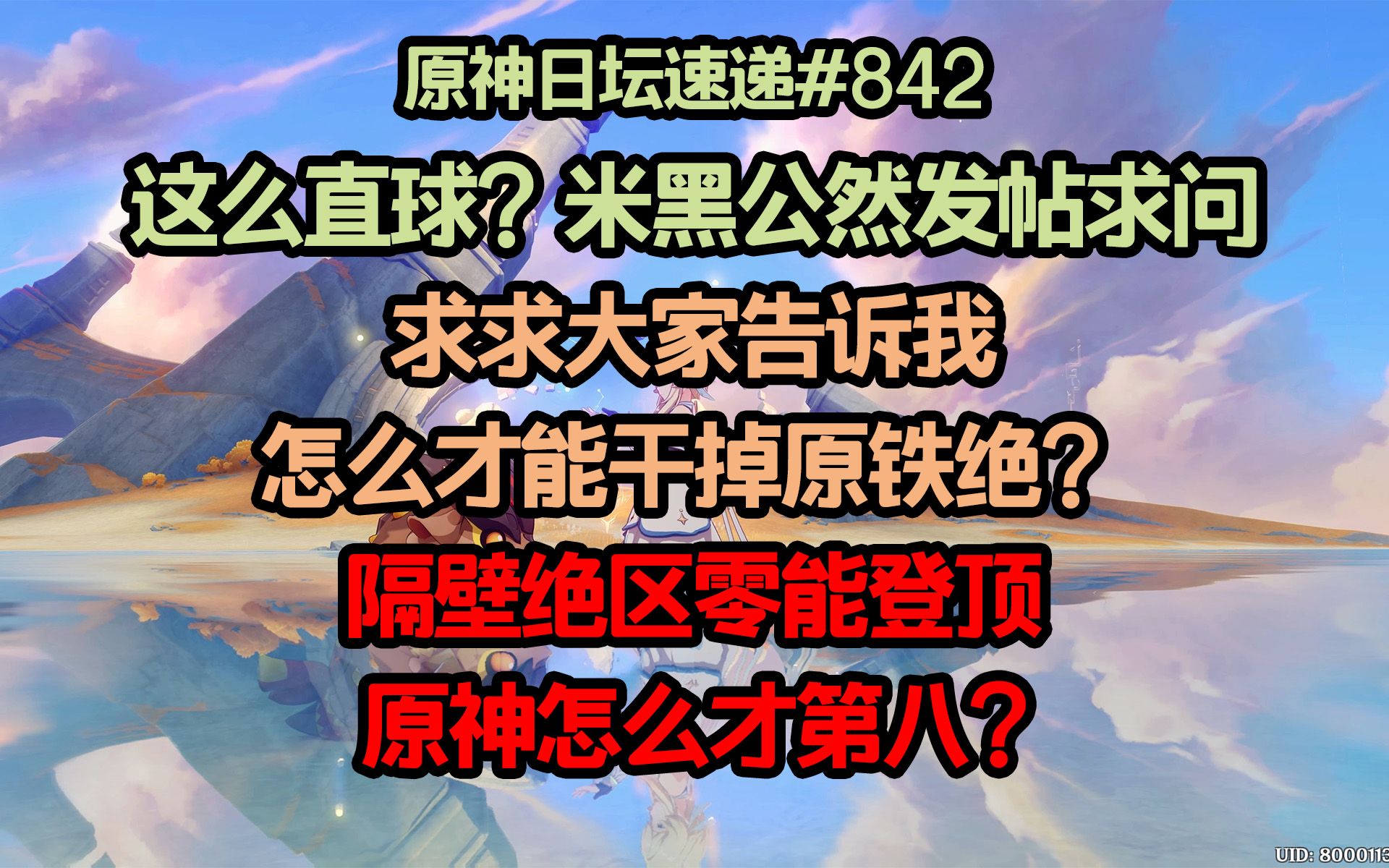 原神日坛速递#842

这么直球？米黑公然发帖求问

求求大家告诉我

怎么才能干掉原铁绝？

隔壁绝区零能登顶

原神怎么才第八？

UID: 8000113